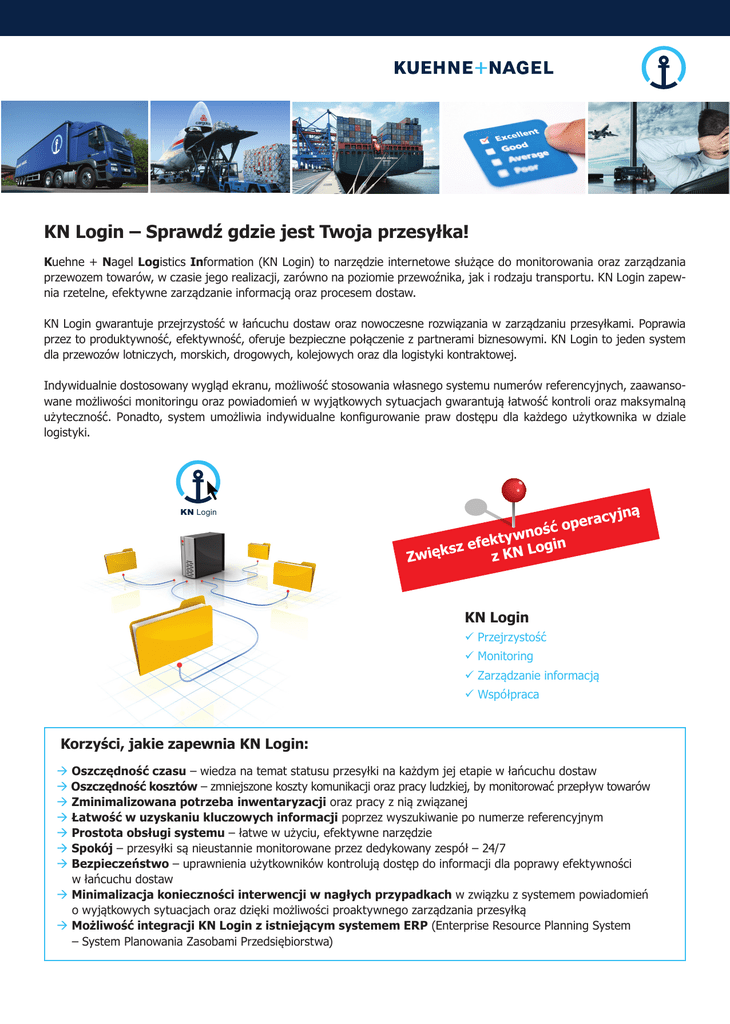 KUEHNE+NAGEL

Excellent
Good
Average
Poor

KN Login – Sprawdź gdzie jest Twoja przesyłka!

Kuehne + Nagel Logistics Information (KN Login) to narzędzie internetowe służące do monitorowania oraz zarządzania przewozem towarów, w czasie jego realizacji, zarówno na poziomie przewoźnika, jak i rodzaju transportu. KN Login zapewnia rzetelne, efektywne zarządzanie informacją oraz procesem dostaw.

KN Login gwarantuje przejrzystość w łańcuchu dostaw oraz nowoczesne rozwiązania w zarządzaniu przesyłkami. Poprawia przez to produktywność, efektywność, oferuje bezpieczne połączenie z partnerami biznesowymi. KN Login to jeden system dla przewozów lotniczych, morskich, drogowych, kolejowych oraz dla logistyki kontraktowej.

Indywidualnie dostosowany wygląd ekranu, możliwość stosowania własnego systemu numerów referencyjnych, zaawansowane możliwości monitoringu oraz powiadomień w wyjątkowych sytuacjach gwarantują łatwość kontroli oraz maksymalną użyteczność. Ponadto, system umożliwia indywidualne konfigurowanie praw dostępu dla każdego użytkownika w dziale logistyki.

KN Login

Zwiększ efektywność operacyjną z KN Login

KN Login
✓ Przejrzystość
✓ Monitoring
✓ Zarządzanie informacją
✓ Współpraca

Korzyści, jakie zapewnia KN Login:

→ Oszczędność czasu – wiedza na temat statusu przesyłki na każdym jej etapie w łańcuchu dostaw
→ Oszczędność kosztów – zmniejszone koszty komunikacji oraz pracy ludzkiej, by monitorować przepływ towarów
→ Zminimalizowana potrzeba inwentaryzacji oraz pracy z nią związanej
→ Łatwość w uzyskaniu kluczowych informacji poprzez wyszukiwanie po numerze referencyjnym
→ Prostota obsługi systemu – łatwe w użyciu, efektywne narzędzie
→ Spokój – przesyłki są nieustannie monitorowane przez dedykowany zespół – 24/7
→ Bezpieczeństwo – uprawnienia użytkowników kontrolują dostęp do informacji dla poprawy efektywności w łańcuchu dostaw
→ Minimalizacja konieczności interwencji w nagłych przypadkach w związku z systemem powiadomień o wyjątkowych sytuacjach oraz dzięki możliwości proaktywnego zarządzania przesyłką
→ Możliwość integracji KN Login z istniejącym systemem ERP (Enterprise Resource Planning System – System Planowania Zasobami Przedsiębiorstwa)